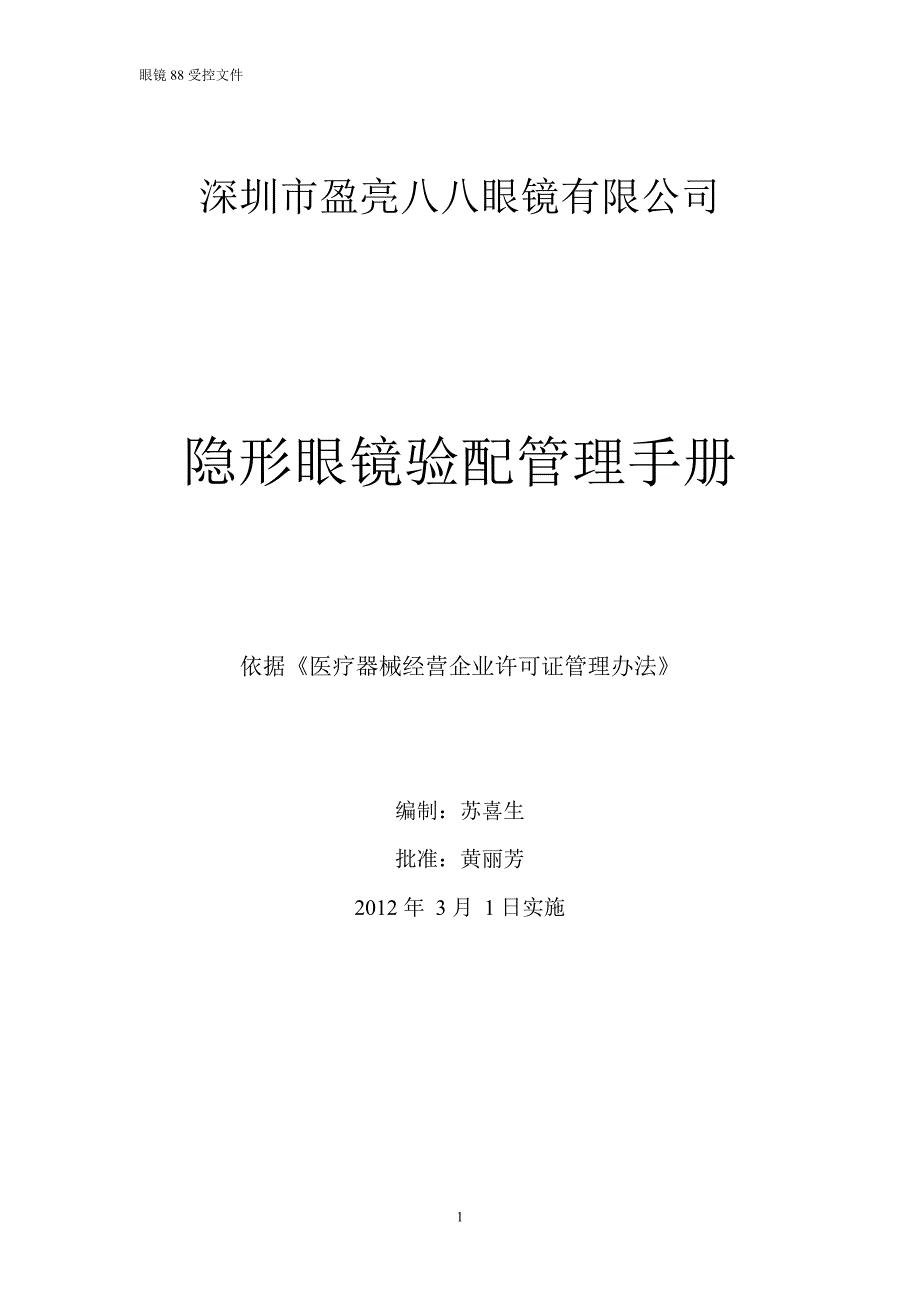 眼镜 88 受控文件

深圳市盈亮八八眼镜有限公司

隐形眼镜验配管理手册

依据《医疗器械经营企业许可证管理办法》

编制：苏喜生

批准：黄丽芳

2012 年 3 月 1 日实施

1